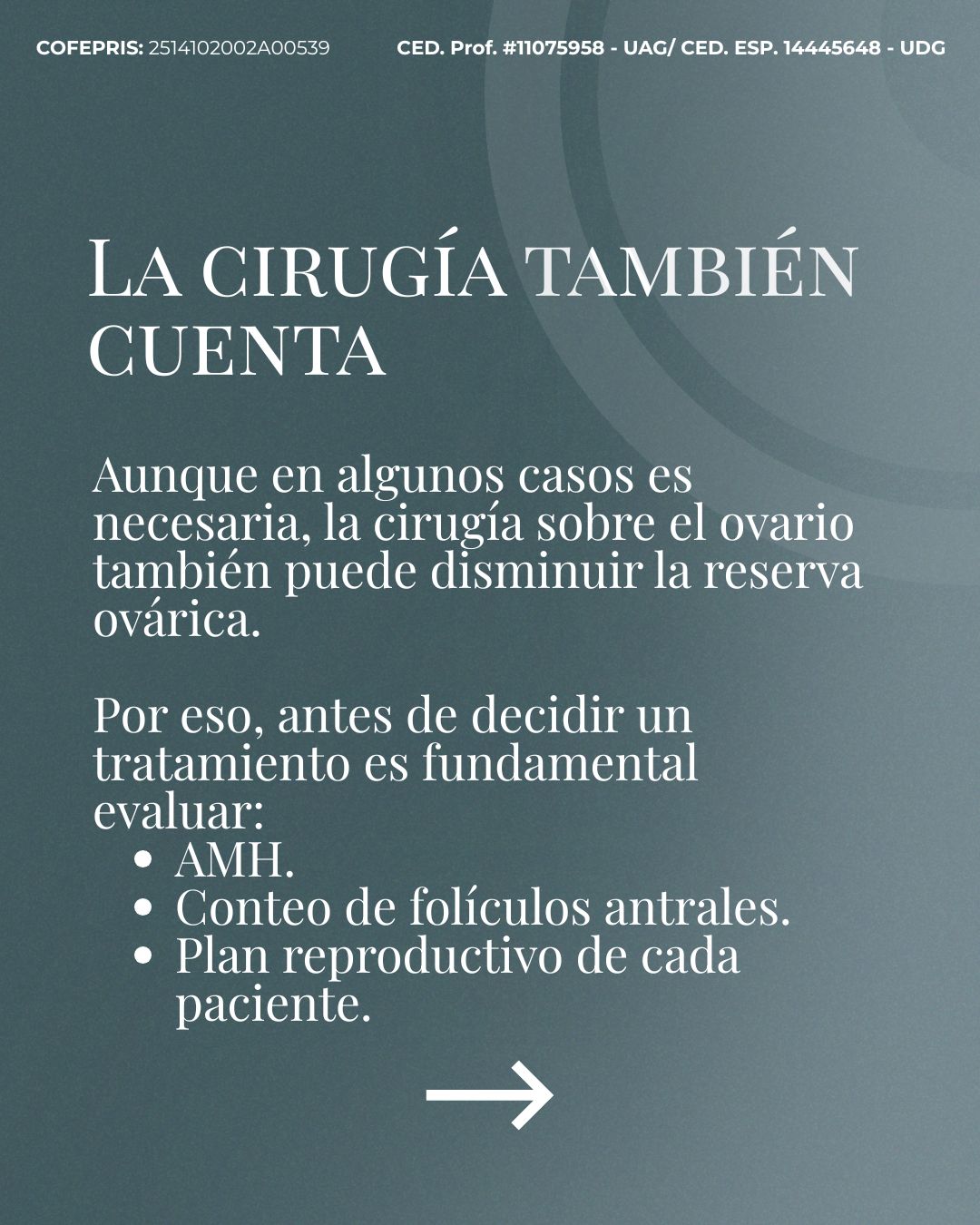 COFEPRIS: 2514102002A00539

CED. Prof. #11075958 - UAG/ CED. ESP. 14445648 - UDG

LA CIRUGÍA TAMBIÉN CUENTA

Aunque en algunos casos es necesaria, la cirugía sobre el ovario también puede disminuir la reserva ovárica.

Por eso, antes de decidir un tratamiento es fundamental evaluar:
• AMH.
• Conteo de folículos antrales.
• Plan reproductivo de cada paciente.

→